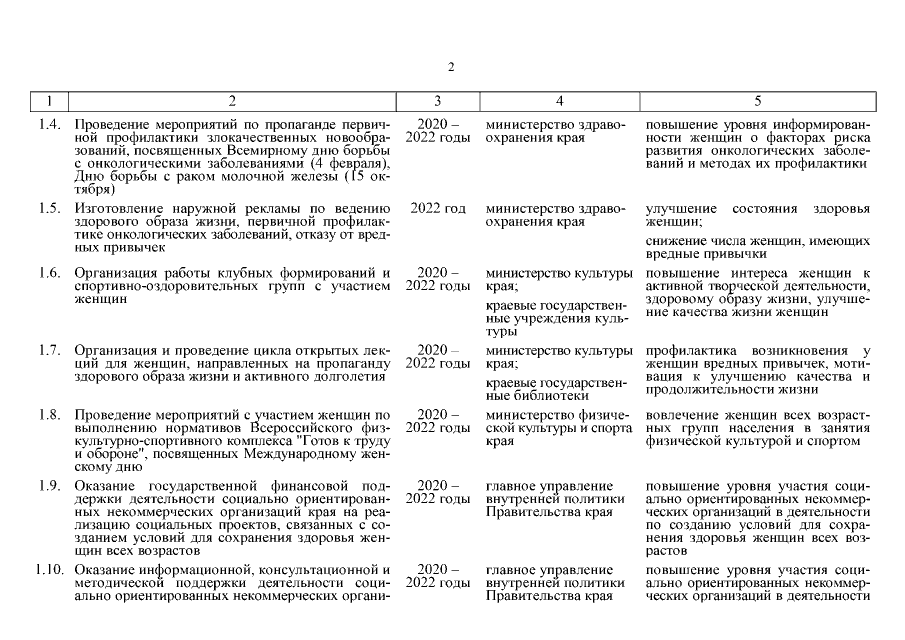 2

| 1 | 2 | 3 | 4 | 5 |
|---|---|---|---|---|
| 1.4. | Проведение мероприятий по пропаганде первичной профилактики злокачественных новообразований, посвященных Всемирному дню борьбы с онкологическими заболеваниями (4 февраля), Дню борьбы с раком молочной железы (15 октября) | 2020 – 2022 годы | министерство здравоохранения края | повышение уровня информированности женщин о факторах риска развития онкологических заболеваний и методах их профилактики |
| 1.5. | Изготовление наружной рекламы по ведению здорового образа жизни, первичной профилактике онкологических заболеваний, отказу от вредных привычек | 2022 год | министерство здравоохранения края | улучшение состояния здоровья женщин; снижение числа женщин, имеющих вредные привычки |
| 1.6. | Организация работы клубных формирований и спортивно-оздоровительных групп с участием женщин | 2020 – 2022 годы | министерство культуры края; краевые государственные учреждения культуры | повышение интереса женщин к активной творческой деятельности, здоровому образу жизни, улучшение качества жизни женщин |
| 1.7. | Организация и проведение цикла открытых лекций для женщин, направленных на пропаганду здорового образа жизни и активного долголетия | 2020 – 2022 годы | министерство культуры края; краевые государственные библиотеки | профилактика возникновения у женщин вредных привычек, мотивация к улучшению качества и продолжительности жизни |
| 1.8. | Проведение мероприятий с участием женщин по выполнению нормативов Всероссийского физкультурно-спортивного комплекса "Готов к труду и обороне", посвященных Международному женскому дню | 2020 – 2022 годы | министерство физической культуры и спорта края | вовлечение женщин всех возрастных групп населения в занятия физической культурой и спортом |
| 1.9. | Оказание государственной финансовой поддержки деятельности социально ориентированных некоммерческих организаций края на реализацию социальных проектов, связанных с созданием условий для сохранения здоровья женщин всех возрастов | 2020 – 2022 годы | главное управление внутренней политики Правительства края | повышение уровня участия социально ориентированных некоммерческих организаций в деятельности по созданию условий для сохранения здоровья женщин всех возрастов |
| 1.10. | Оказание информационной, консультационной и методической поддержки деятельности социально ориентированных некоммерческих органи- | 2020 – 2022 годы | главное управление внутренней политики Правительства края | повышение уровня участия социально ориентированных некоммерческих организаций в деятельности |